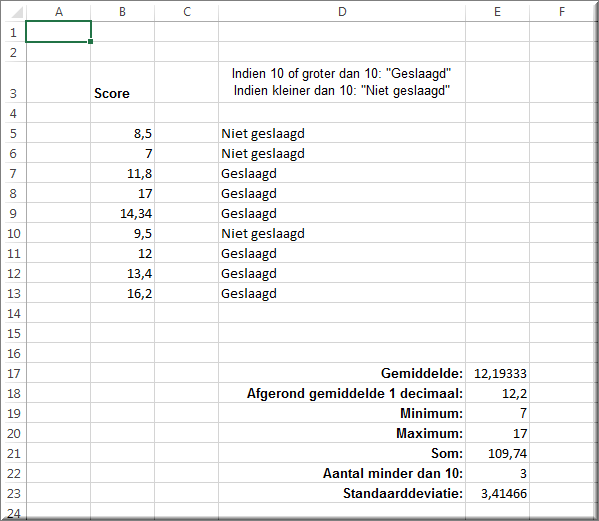 | | A | B | C | D | E | F |
|---|---|---|---|---|---|---|
| 1 | | | | | | |
| 2 | | | | | | |
| 3 | | Score | | Indien 10 of groter dan 10: "Geslaagd" Indien kleiner dan 10: "Niet geslaagd" | | |
| 4 | | | | | | |
| 5 | | 8,5 | | Niet geslaagd | | |
| 6 | | 7 | | Niet geslaagd | | |
| 7 | | 11,8 | | Geslaagd | | |
| 8 | | 17 | | Geslaagd | | |
| 9 | | 14,34 | | Geslaagd | | |
| 10 | | 9,5 | | Niet geslaagd | | |
| 11 | | 12 | | Geslaagd | | |
| 12 | | 13,4 | | Geslaagd | | |
| 13 | | 16,2 | | Geslaagd | | |
| 14 | | | | | | |
| 15 | | | | | | |
| 16 | | | | | | |
| 17 | | | | Gemiddelde: | 12,19333 | |
| 18 | | | | Afgerond gemiddelde 1 decimaal: | 12,2 | |
| 19 | | | | Minimum: | 7 | |
| 20 | | | | Maximum: | 17 | |
| 21 | | | | Som: | 109,74 | |
| 22 | | | | Aantal minder dan 10: | 3 | |
| 23 | | | | Standaarddeviatie: | 3,41466 | |
| 24 | | | | | | |